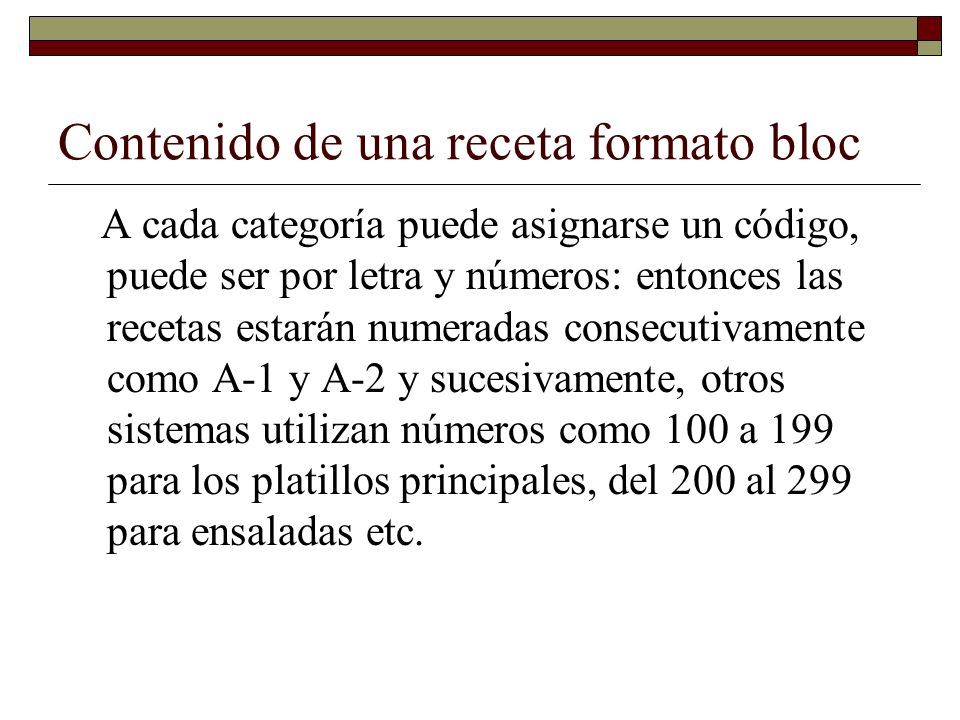 Contenido de una receta formato bloc

A cada categoría puede asignarse un código, puede ser por letra y números: entonces las recetas estarán numeradas consecutivamente como A-1 y A-2 y sucesivamente, otros sistemas utilizan números como 100 a 199 para los platillos principales, del 200 al 299 para ensaladas etc.